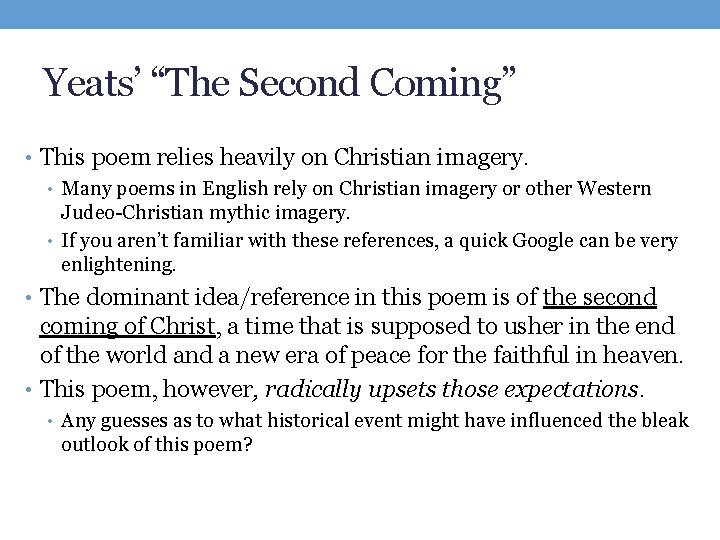 Yeats' "The Second Coming"

• This poem relies heavily on Christian imagery.
  • Many poems in English rely on Christian imagery or other Western Judeo-Christian mythic imagery.
  • If you aren't familiar with these references, a quick Google can be very enlightening.
• The dominant idea/reference in this poem is of the second coming of Christ, a time that is supposed to usher in the end of the world and a new era of peace for the faithful in heaven.
• This poem, however, radically upsets those expectations.
  • Any guesses as to what historical event might have influenced the bleak outlook of this poem?